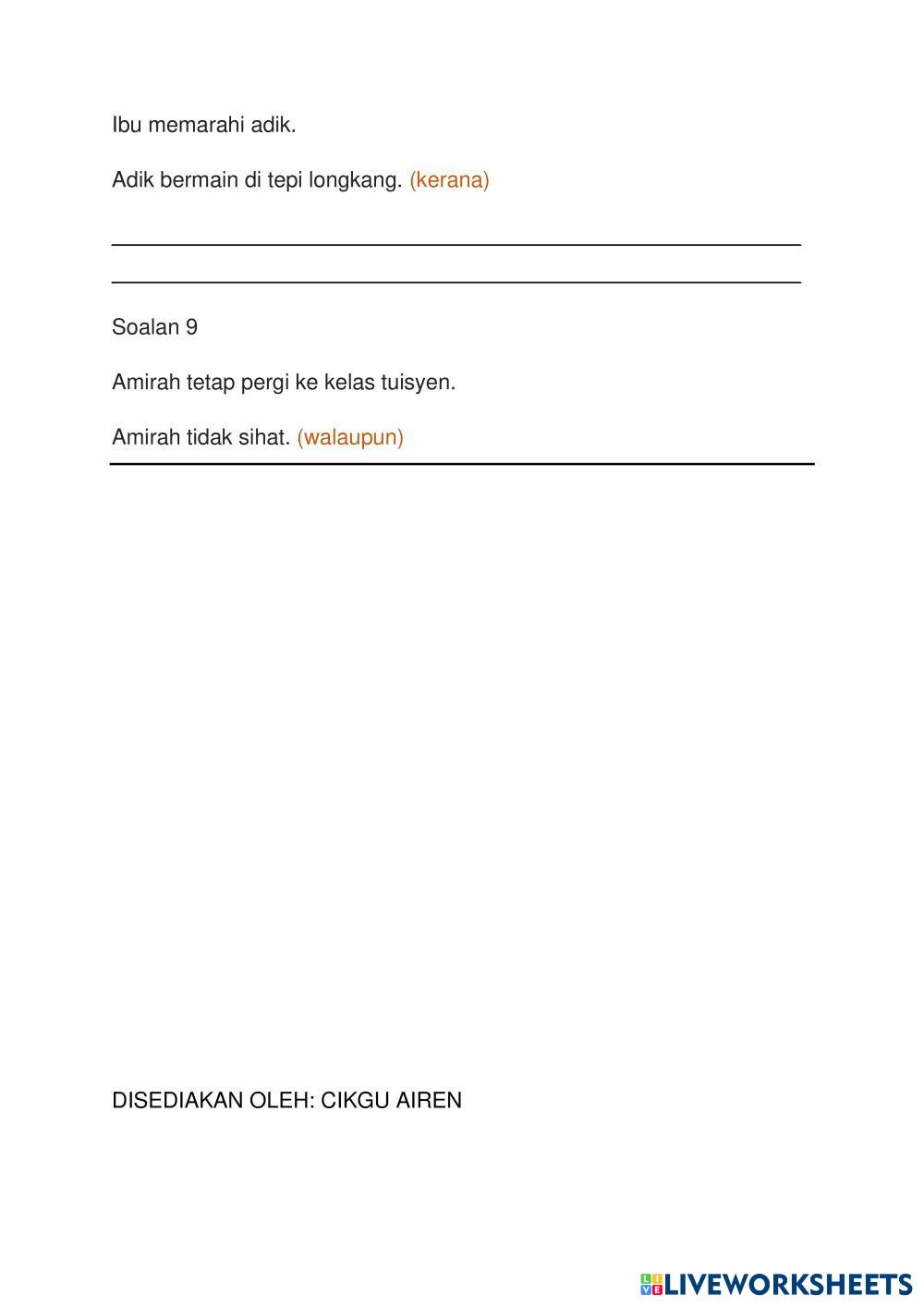 Ibu memarahi adik.

Adik bermain di tepi longkang. (kerana)

____

____

Soalan 9

Amirah tetap pergi ke kelas tuisyen.

Amirah tidak sihat. (walaupun)

____

DISEDIAKAN OLEH: CIKGU AIREN

LIVEWORKSHEETS